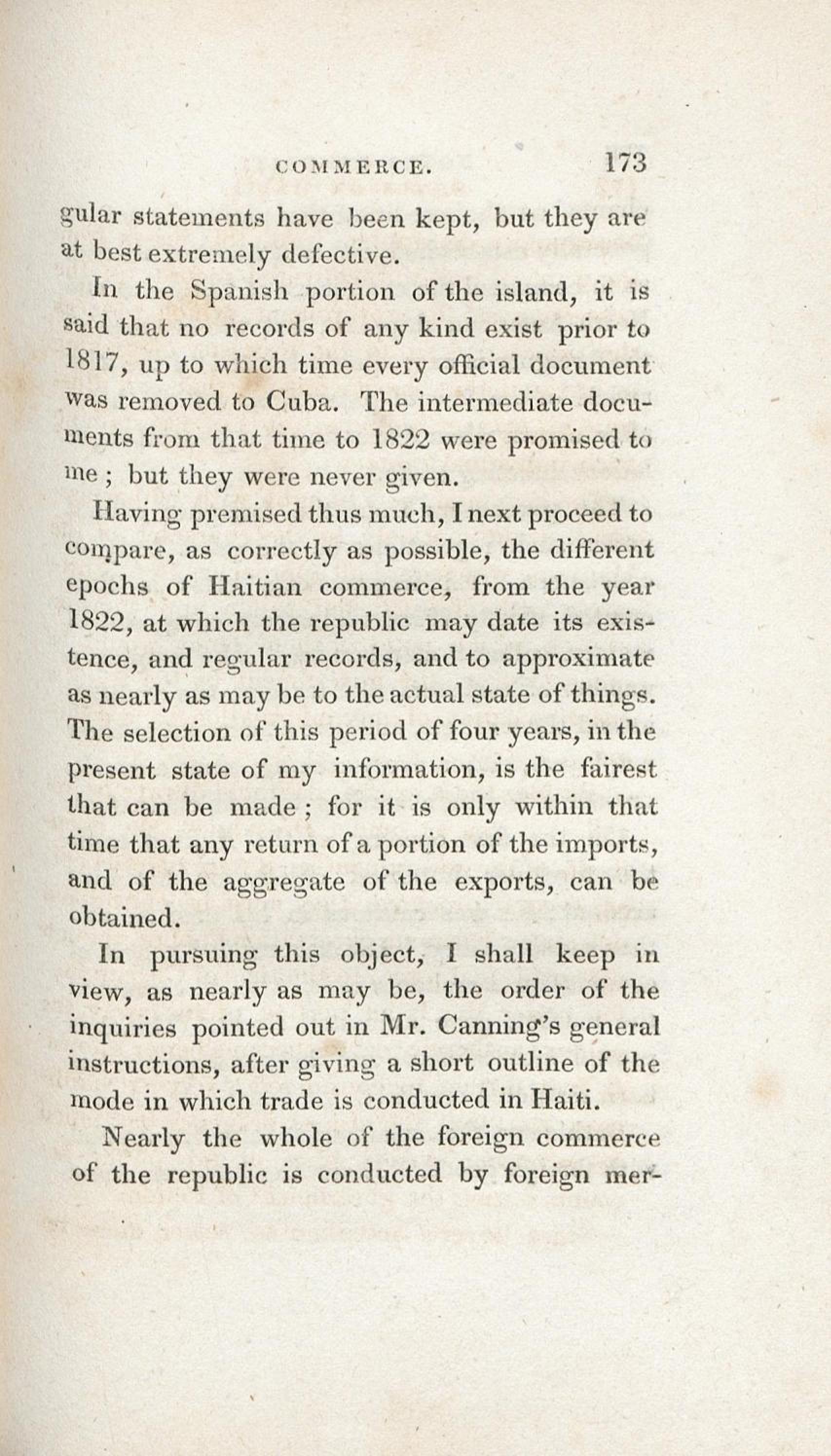 COMMERCE. 173

gular statements have been kept, but they are at best extremely defective.

In the Spanish portion of the island, it is said that no records of any kind exist prior to 1817, up to which time every official document was removed to Cuba. The intermediate documents from that time to 1822 were promised to me; but they were never given.

Having premised thus much, I next proceed to compare, as correctly as possible, the different epochs of Haitian commerce, from the year 1822, at which the republic may date its existence, and regular records, and to approximate as nearly as may be to the actual state of things. The selection of this period of four years, in the present state of my information, is the fairest that can be made; for it is only within that time that any return of a portion of the imports, and of the aggregate of the exports, can be obtained.

In pursuing this object, I shall keep in view, as nearly as may be, the order of the inquiries pointed out in Mr. Canning's general instructions, after giving a short outline of the mode in which trade is conducted in Haiti.

Nearly the whole of the foreign commerce of the republic is conducted by foreign mer-